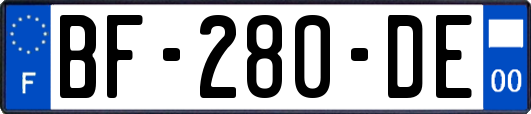 F
BF-280-DE
00